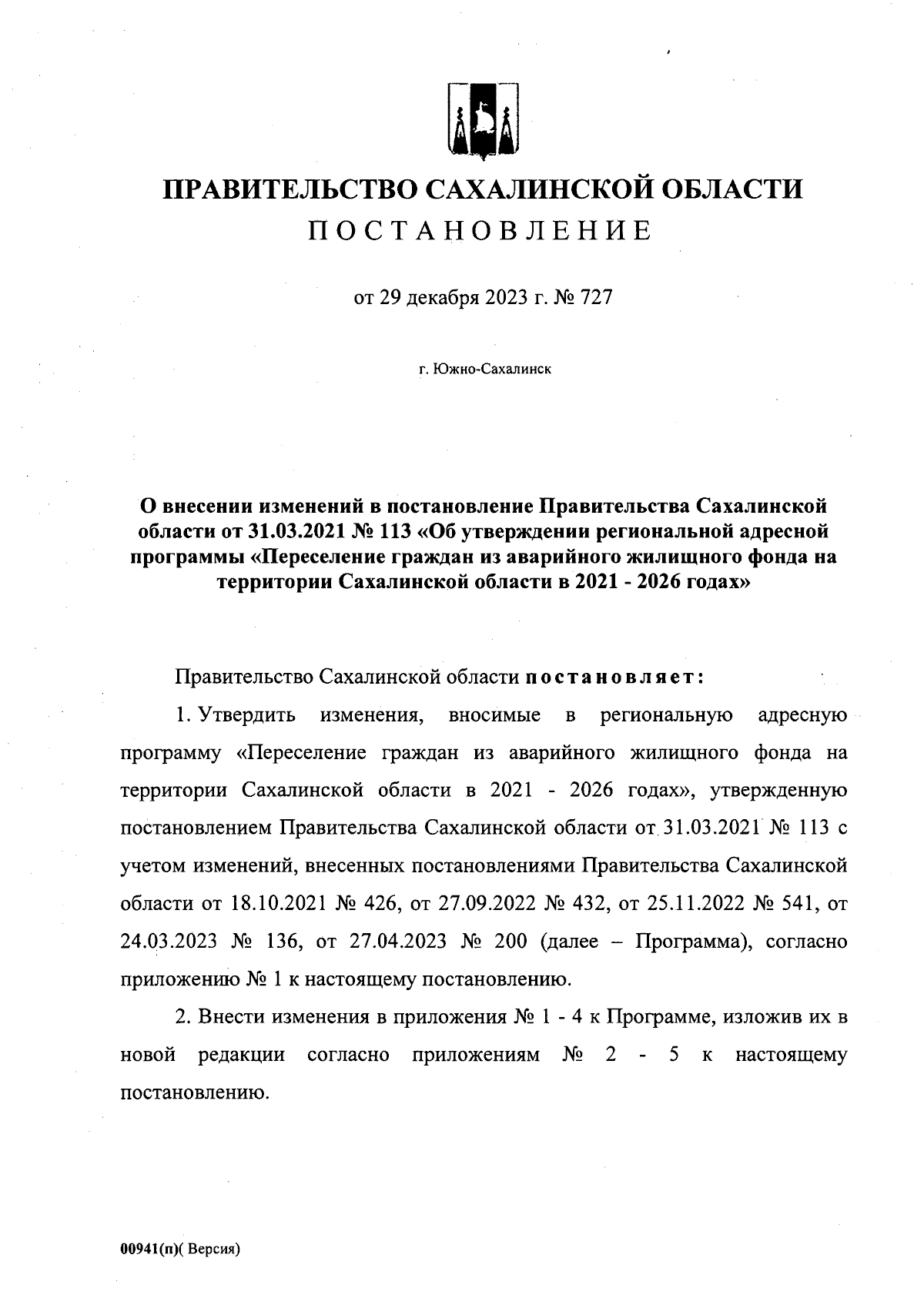 ПРАВИТЕЛЬСТВО САХАЛИНСКОЙ ОБЛАСТИ

ПОСТАНОВЛЕНИЕ

от 29 декабря 2023 г. № 727

г. Южно-Сахалинск

О внесении изменений в постановление Правительства Сахалинской области от 31.03.2021 № 113 «Об утверждении региональной адресной программы «Переселение граждан из аварийного жилищного фонда на территории Сахалинской области в 2021 - 2026 годах»

Правительство Сахалинской области постановляет:

1. Утвердить изменения, вносимые в региональную адресную программу «Переселение граждан из аварийного жилищного фонда на территории Сахалинской области в 2021 - 2026 годах», утвержденную постановлением Правительства Сахалинской области от 31.03.2021 № 113 с учетом изменений, внесенных постановлениями Правительства Сахалинской области от 18.10.2021 № 426, от 27.09.2022 № 432, от 25.11.2022 № 541, от 24.03.2023 № 136, от 27.04.2023 № 200 (далее – Программа), согласно приложению № 1 к настоящему постановлению.

2. Внести изменения в приложения № 1 - 4 к Программе, изложив их в новой редакции согласно приложениям № 2 - 5 к настоящему постановлению.

00941(п)( Версия)